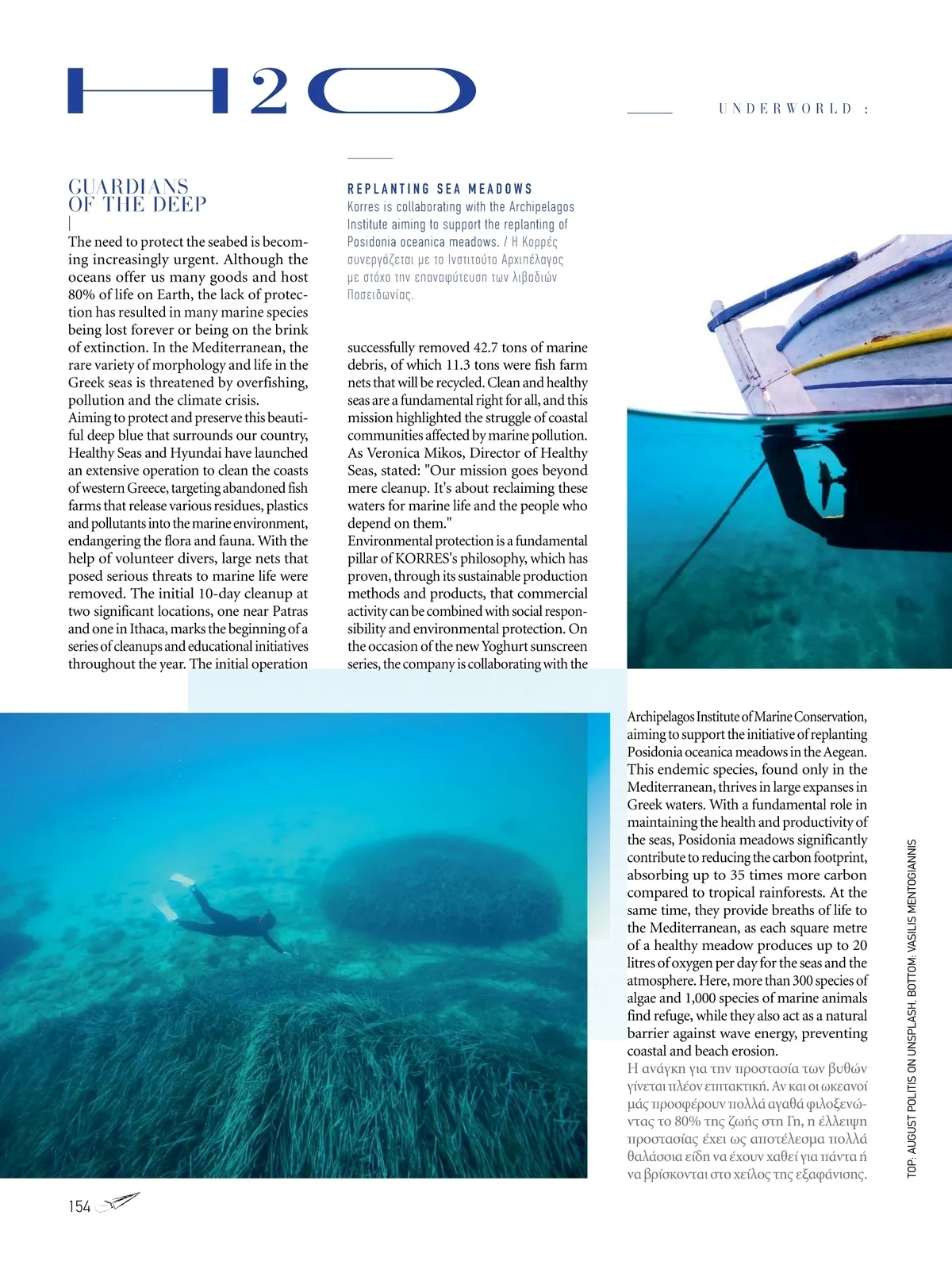 H2O

UNDERWORLD :

GUARDIANS OF THE DEEP

The need to protect the seabed is becoming increasingly urgent. Although the oceans offer us many goods and host 80% of life on Earth, the lack of protection has resulted in many marine species being lost forever or being on the brink of extinction. In the Mediterranean, the rare variety of morphology and life in the Greek seas is threatened by overfishing, pollution and the climate crisis.
Aiming to protect and preserve this beautiful deep blue that surrounds our country, Healthy Seas and Hyundai have launched an extensive operation to clean the coasts of western Greece, targeting abandoned fish farms that release various residues, plastics and pollutants into the marine environment, endangering the flora and fauna. With the help of volunteer divers, large nets that posed serious threats to marine life were removed. The initial 10-day cleanup at two significant locations, one near Patras and one in Ithaca, marks the beginning of a series of cleanups and educational initiatives throughout the year. The initial operation

REPLANTING SEA MEADOWS
Korres is collaborating with the Archipelagos Institute aiming to support the replanting of Posidonia oceanica meadows. / Η Κορρές συνεργάζεται με το Ινστιτούτο Αρχιπέλαγος με στόχο την επαναφύτευση των λιβαδιών Ποσειδωνίας.

successfully removed 42.7 tons of marine debris, of which 11.3 tons were fish farm nets that will be recycled. Clean and healthy seas are a fundamental right for all, and this mission highlighted the struggle of coastal communities affected by marine pollution. As Veronica Mikos, Director of Healthy Seas, stated: "Our mission goes beyond mere cleanup. It's about reclaiming these waters for marine life and the people who depend on them."
Environmental protection is a fundamental pillar of KORRES's philosophy, which has proven, through its sustainable production methods and products, that commercial activity can be combined with social responsibility and environmental protection. On the occasion of the new Yoghurt sunscreen series, the company is collaborating with the Archipelagos Institute of Marine Conservation, aiming to support the initiative of replanting Posidonia oceanica meadows in the Aegean. This endemic species, found only in the Mediterranean, thrives in large expanses in Greek waters. With a fundamental role in maintaining the health and productivity of the seas, Posidonia meadows significantly contribute to reducing the carbon footprint, absorbing up to 35 times more carbon compared to tropical rainforests. At the same time, they provide breaths of life to the Mediterranean, as each square metre of a healthy meadow produces up to 20 litres of oxygen per day for the seas and the atmosphere. Here, more than 300 species of algae and 1,000 species of marine animals find refuge, while they also act as a natural barrier against wave energy, preventing coastal and beach erosion.
Η ανάγκη για την προστασία των βυθών γίνεται πλέον επιτακτική. Αν και οι ωκεανοί μάς προσφέρουν πολλά αγαθά φιλοξενώντας το 80% της ζωής στη Γη, η έλλειψη προστασίας έχει ως αποτέλεσμα πολλά θαλάσσια είδη να έχουν χαθεί για πάντα ή να βρίσκονται στο χείλος της εξαφάνισης.

TOP: AUGUST POLITIS ON UNSPLASH. BOTTOM: VASILIS MENTOGIANNIS

154